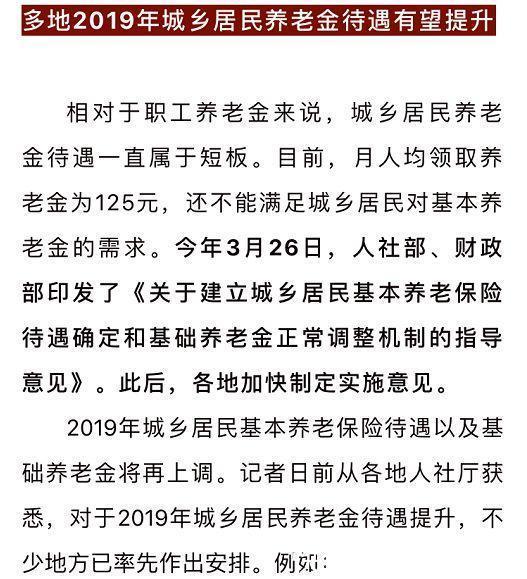 多地2019年城乡居民养老金待遇有望提升

相对于职工养老金来说，城乡居民养老金待遇一直属于短板。目前，月人均领取养老金为125元，还不能满足城乡居民对基本养老金的需求。今年3月26日，人社部、财政部印发了《关于建立城乡居民基本养老保险待遇确定和基础养老金正常调整机制的指导意见》。此后，各地加快制定实施意见。

2019年城乡居民基本养老保险待遇以及基础养老金将再上调。记者日前从各地人社厅获悉，对于2019年城乡居民养老金待遇提升，不少地方已率先作出安排。例如：